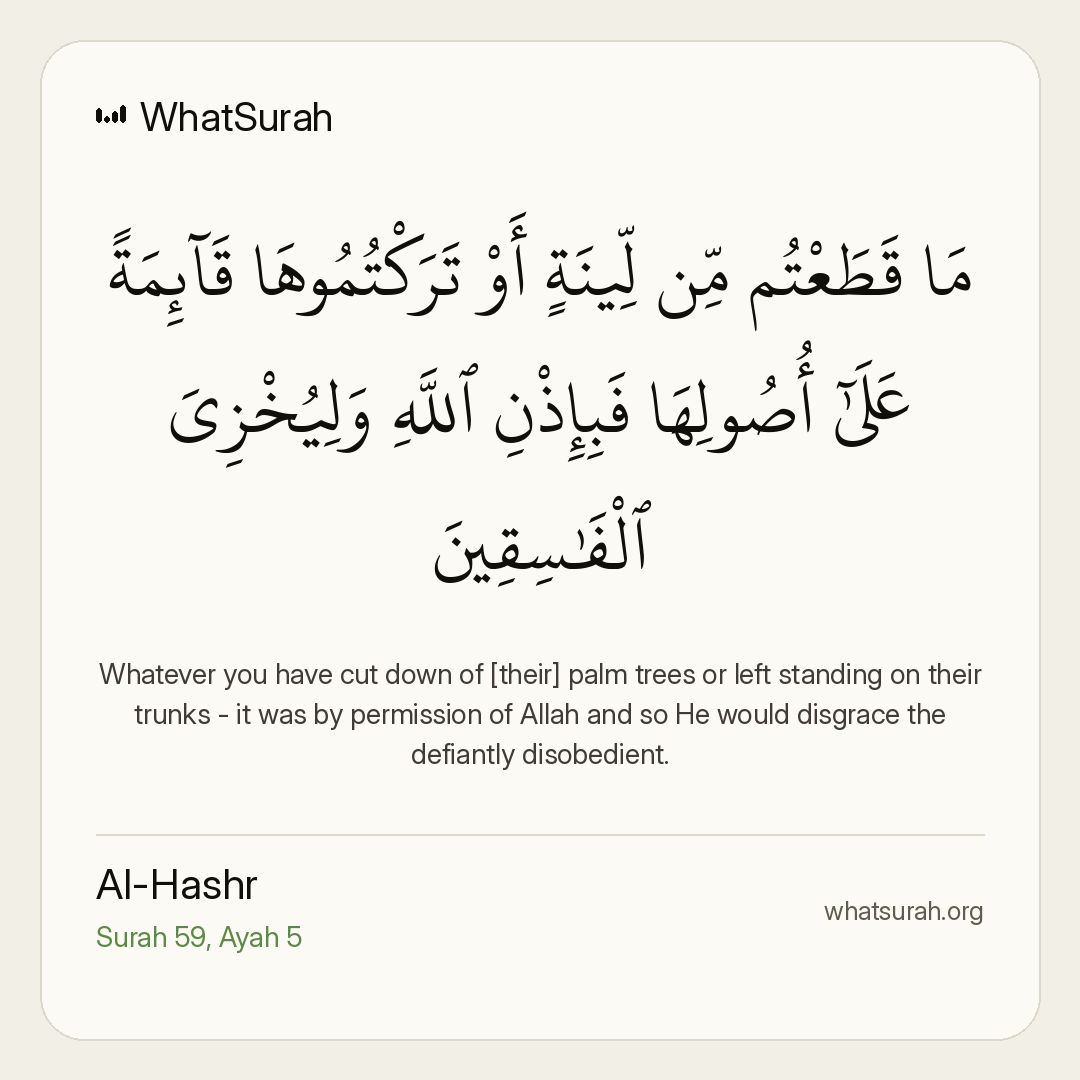 WhatSurah

مَا قَطَعْتُم مِّن لِّينَةٍ أَوْ تَرَكْتُمُوهَا قَآئِمَةً عَلَىٰٓ أُصُولِهَا فَبِإِذْنِ ٱللَّهِ وَلِيُخْزِىَ ٱلْفَٰسِقِينَ

Whatever you have cut down of [their] palm trees or left standing on their trunks - it was by permission of Allah and so He would disgrace the defiantly disobedient.

Al-Hashr
Surah 59, Ayah 5

whatsurah.org